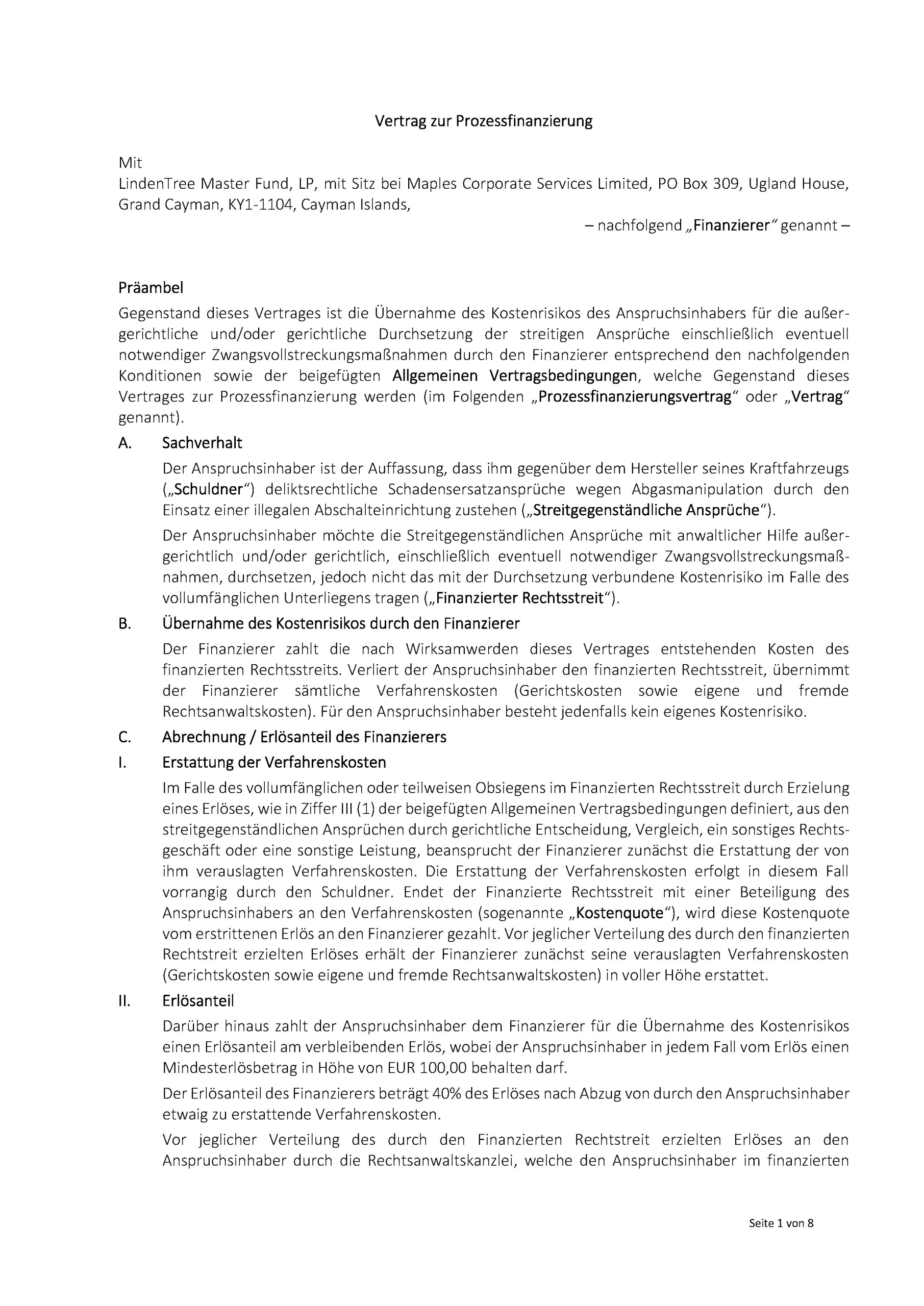 Vertrag zur Prozessfinanzierung

Mit
LindenTree Master Fund, LP, mit Sitz bei Maples Corporate Services Limited, PO Box 309, Ugland House, Grand Cayman, KY1-1104, Cayman Islands,

– nachfolgend „Finanzierer“ genannt –

Präambel

Gegenstand dieses Vertrages ist die Übernahme des Kostenrisikos des Anspruchsinhabers für die außergerichtliche und/oder gerichtliche Durchsetzung der streitigen Ansprüche einschließlich eventuell notwendiger Zwangsvollstreckungsmaßnahmen durch den Finanzierer entsprechend den nachfolgenden Konditionen sowie der beigefügten Allgemeinen Vertragsbedingungen, welche Gegenstand dieses Vertrages zur Prozessfinanzierung werden (im Folgenden „Prozessfinanzierungsvertrag“ oder „Vertrag“ genannt).

A. Sachverhalt

Der Anspruchsinhaber ist der Auffassung, dass ihm gegenüber dem Hersteller seines Kraftfahrzeugs („Schuldner“) deliktsrechtliche Schadensersatzansprüche wegen Abgasmanipulation durch den Einsatz einer illegalen Abschalteinrichtung zustehen („Streitgegenständliche Ansprüche“).

Der Anspruchsinhaber möchte die Streitgegenständlichen Ansprüche mit anwaltlicher Hilfe außergerichtlich und/oder gerichtlich, einschließlich eventuell notwendiger Zwangsvollstreckungsmaßnahmen, durchsetzen, jedoch nicht das mit der Durchsetzung verbundene Kostenrisiko im Falle des vollumfänglichen Unterliegens tragen („Finanzierter Rechtsstreit“).

B. Übernahme des Kostenrisikos durch den Finanzierer

Der Finanzierer zahlt die nach Wirksamwerden dieses Vertrages entstehenden Kosten des finanzierten Rechtsstreits. Verliert der Anspruchsinhaber den finanzierten Rechtsstreit, übernimmt der Finanzierer sämtliche Verfahrenskosten (Gerichtskosten sowie eigene und fremde Rechtsanwaltskosten). Für den Anspruchsinhaber besteht jedenfalls kein eigenes Kostenrisiko.

C. Abrechnung / Erlösanteil des Finanzierers

I. Erstattung der Verfahrenskosten

Im Falle des vollumfänglichen oder teilweisen Obsiegens im Finanzierten Rechtsstreit durch Erzielung eines Erlöses, wie in Ziffer III (1) der beigefügten Allgemeinen Vertragsbedingungen definiert, aus den streitgegenständlichen Ansprüchen durch gerichtliche Entscheidung, Vergleich, ein sonstiges Rechtsgeschäft oder eine sonstige Leistung, beansprucht der Finanzierer zunächst die Erstattung der von ihm verauslagten Verfahrenskosten. Die Erstattung der Verfahrenskosten erfolgt in diesem Fall vorrangig durch den Schuldner. Endet der Finanzierte Rechtsstreit mit einer Beteiligung des Anspruchsinhabers an den Verfahrenskosten (sogenannte „Kostenquote“), wird diese Kostenquote vom erstrittenen Erlös an den Finanzierer gezahlt. Vor jeglicher Verteilung des durch den finanzierten Rechtstreit erzielten Erlöses erhält der Finanzierer zunächst seine verauslagten Verfahrenskosten (Gerichtskosten sowie eigene und fremde Rechtsanwaltskosten) in voller Höhe erstattet.

II. Erlösanteil

Darüber hinaus zahlt der Anspruchsinhaber dem Finanzierer für die Übernahme des Kostenrisikos einen Erlösanteil am verbleibenden Erlös, wobei der Anspruchsinhaber in jedem Fall vom Erlös einen Mindesterlösbetrag in Höhe von EUR 100,00 behalten darf.

Der Erlösanteil des Finanzierers beträgt 40% des Erlöses nach Abzug von durch den Anspruchsinhaber etwaig zu erstattende Verfahrenskosten.

Vor jeglicher Verteilung des durch den Finanzierten Rechtstreit erzielten Erlöses an den Anspruchsinhaber durch die Rechtsanwaltskanzlei, welche den Anspruchsinhaber im finanzierten

Seite 1 von 8